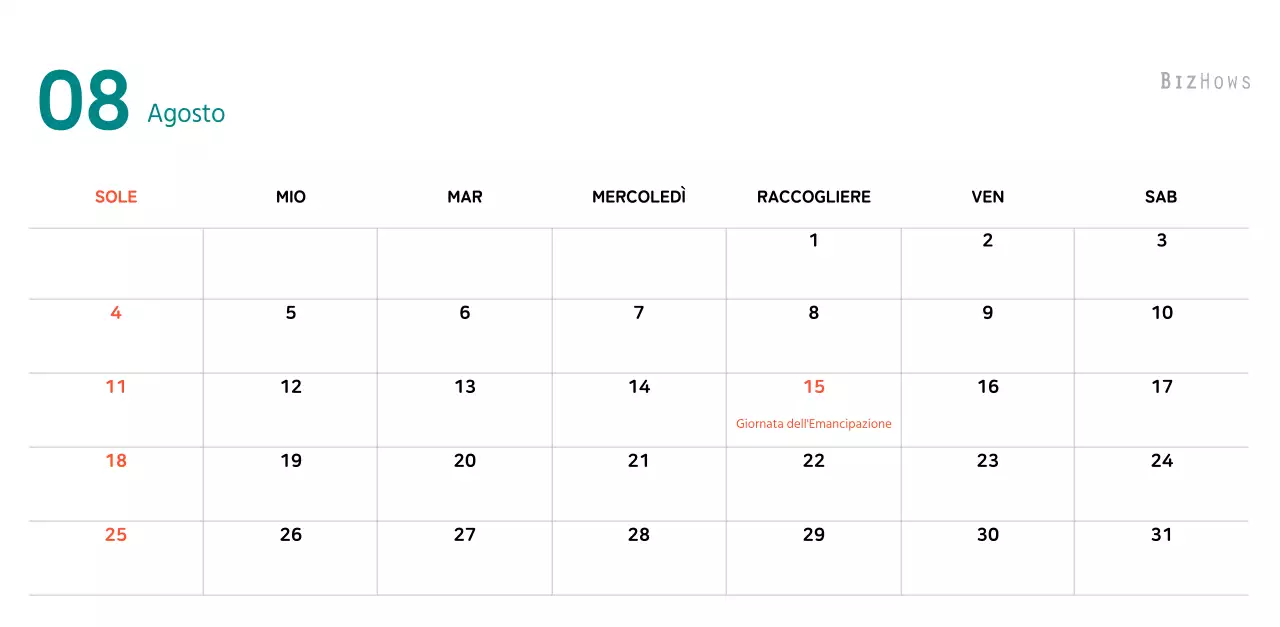 08 Agosto

BIZHOWS

| SOLE | MIO | MAR | MERCOLEDÌ | RACCOGLIERE | VEN | SAB |
|---|---|---|---|---|---|---|
| | | | | 1 | 2 | 3 |
| 4 | 5 | 6 | 7 | 8 | 9 | 10 |
| 11 | 12 | 13 | 14 | 15 Giornata dell'Emancipazione | 16 | 17 |
| 18 | 19 | 20 | 21 | 22 | 23 | 24 |
| 25 | 26 | 27 | 28 | 29 | 30 | 31 |